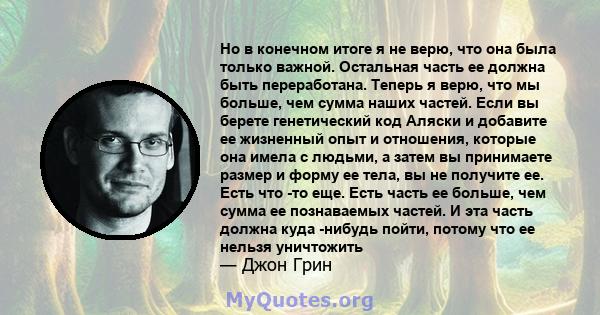 Но в конечном итоге я не верю, что она была только важной. Остальная часть ее должна быть переработана. Теперь я верю, что мы больше, чем сумма наших частей. Если вы берете генетический код Аляски и добавите ее жизненный опыт и отношения, которые она имела с людьми, а затем вы принимаете размер и форму ее тела, вы не получите ее. Есть что -то еще. Есть часть ее больше, чем сумма ее познаваемых частей. И эта часть должна куда -нибудь пойти, потому что ее нельзя уничтожить

— Джон Грин

MyQuotes.org